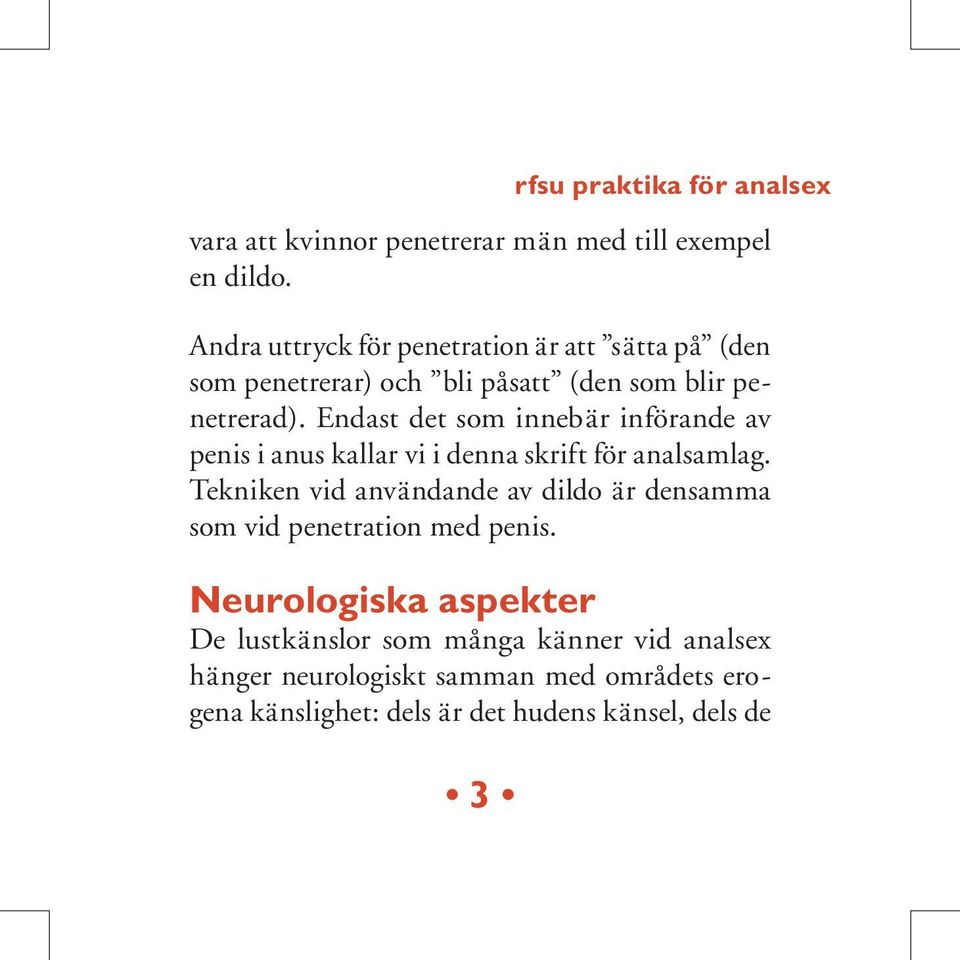 rfsu praktika för analsex

vara att kvinnor penetrerar män med till exempel en dildo.

Andra uttryck för penetration är att ”sätta på” (den som penetrerar) och ”bli påsatt” (den som blir penetrerad). Endast det som innebär införande av penis i anus kallar vi i denna skrift för analsamlag. Tekniken vid användande av dildo är densamma som vid penetration med penis.

Neurologiska aspekter

De lustkänslor som många känner vid analsex hänger neurologiskt samman med områdets erogena känslighet: dels är det hudens känsel, dels de

• 3 •